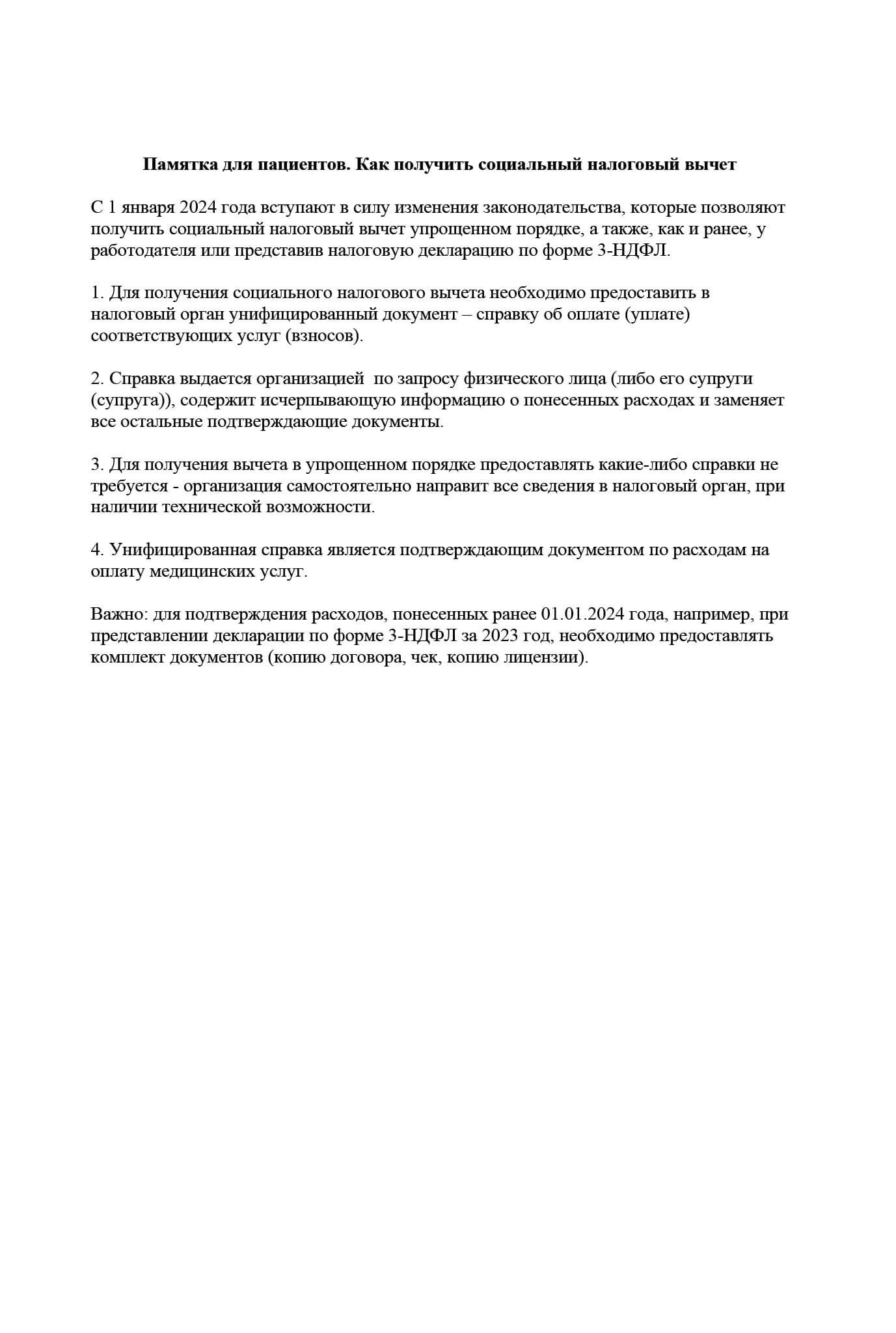 Памятка для пациентов. Как получить социальный налоговый вычет

С 1 января 2024 года вступают в силу изменения законодательства, которые позволяют получить социальный налоговый вычет упрощенном порядке, а также, как и ранее, у работодателя или представив налоговую декларацию по форме 3-НДФЛ.

1. Для получения социального налогового вычета необходимо предоставить в налоговый орган унифицированный документ – справку об оплате (уплате) соответствующих услуг (взносов).

2. Справка выдается организацией по запросу физического лица (либо его супруги (супруга)), содержит исчерпывающую информацию о понесенных расходах и заменяет все остальные подтверждающие документы.

3. Для получения вычета в упрощенном порядке предоставлять какие-либо справки не требуется - организация самостоятельно направит все сведения в налоговый орган, при наличии технической возможности.

4. Унифицированная справка является подтверждающим документом по расходам на оплату медицинских услуг.

Важно: для подтверждения расходов, понесенных ранее 01.01.2024 года, например, при представлении декларации по форме 3-НДФЛ за 2023 год, необходимо предоставлять комплект документов (копию договора, чек, копию лицензии).